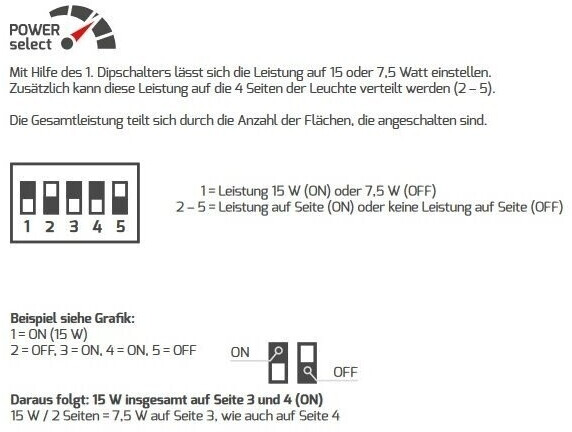 POWER select

Mit Hilfe des 1. Dipschalters lässt sich die Leistung auf 15 oder 7,5 Watt einstellen. Zusätzlich kann diese Leistung auf die 4 Seiten der Leuchte verteilt werden (2 – 5).

Die Gesamtleistung teilt sich durch die Anzahl der Flächen, die angeschalten sind.

1 2 3 4 5

1 = Leistung 15 W (ON) oder 7,5 W (OFF)
2 – 5 = Leistung auf Seite (ON) oder keine Leistung auf Seite (OFF)

Beispiel siehe Grafik:
1 = ON (15 W)
2 = OFF, 3 = ON, 4 = ON, 5 = OFF

ON
OFF

Daraus folgt: 15 W insgesamt auf Seite 3 und 4 (ON)
15 W / 2 Seiten = 7,5 W auf Seite 3, wie auch auf Seite 4